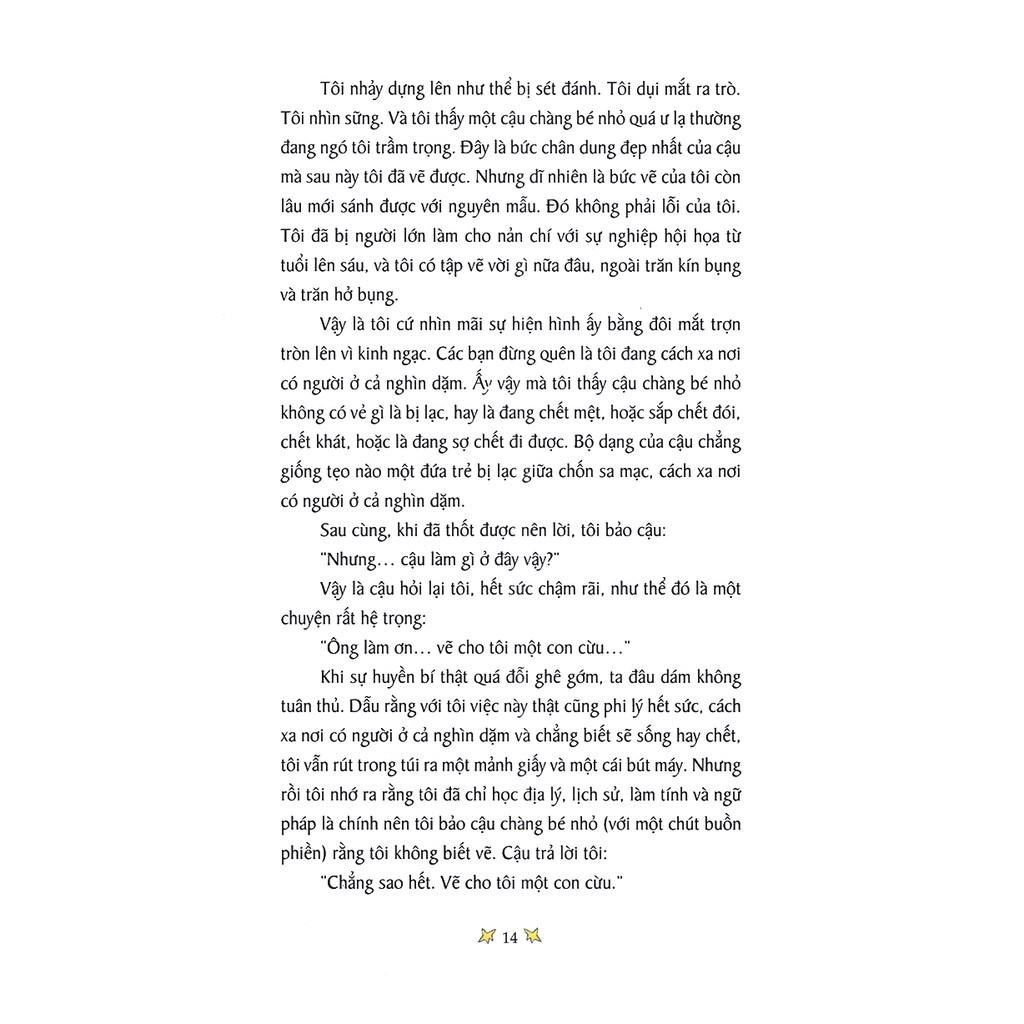 Tôi nhảy dựng lên như thể bị sét đánh. Tôi dụi mắt ra trò. Tôi nhìn sững. Và tôi thấy một cậu chàng bé nhỏ quá ư lạ thường đang ngó tôi trầm trọng. Đây là bức chân dung đẹp nhất của cậu mà sau này tôi đã vẽ được. Nhưng dĩ nhiên là bức vẽ của tôi còn lâu mới sánh được với nguyên mẫu. Đó không phải lỗi của tôi. Tôi đã bị người lớn làm cho nản chí với sự nghiệp hội họa từ tuổi lên sáu, và tôi có tập vẽ vời gì nữa đâu, ngoài trăn kín bụng và trăn hở bụng.

Vậy là tôi cứ nhìn mãi sự hiện hình ấy bằng đôi mắt trợn tròn lên vì kinh ngạc. Các bạn đừng quên là tôi đang cách xa nơi có người ở cả nghìn dặm. Ấy vậy mà tôi thấy cậu chàng bé nhỏ không có vẻ gì là bị lạc, hay là đang chết mệt, hoặc sắp chết đói, chết khát, hoặc là đang sợ chết đi được. Bộ dạng của cậu chẳng giống tẹo nào một đứa trẻ bị lạc giữa chốn sa mạc, cách xa nơi có người ở cả nghìn dặm.

Sau cùng, khi đã thốt được nên lời, tôi bảo cậu:

"Nhưng… cậu làm gì ở đây vậy?"

Vậy là cậu hỏi lại tôi, hết sức chậm rãi, như thể đó là một chuyện rất hệ trọng:

"Ông làm ơn… vẽ cho tôi một con cừu…"

Khi sự huyền bí thật quá đỗi ghê gớm, ta đâu dám không tuân thủ. Dẫu rằng với tôi việc này thật cũng phi lý hết sức, cách xa nơi có người ở cả nghìn dặm và chẳng biết sẽ sống hay chết, tôi vẫn rút trong túi ra một mảnh giấy và một cái bút máy. Nhưng rồi tôi nhớ ra rằng tôi đã chỉ học địa lý, lịch sử, làm tính và ngữ pháp là chính nên tôi bảo cậu chàng bé nhỏ (với một chút buồn phiền) rằng tôi không biết vẽ. Cậu trả lời tôi:

"Chẳng sao hết. Vẽ cho tôi một con cừu."

14